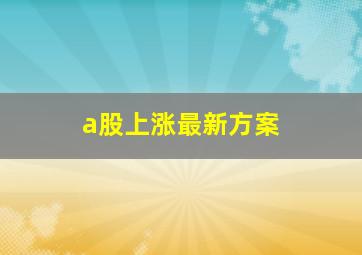 a股上涨最新方案